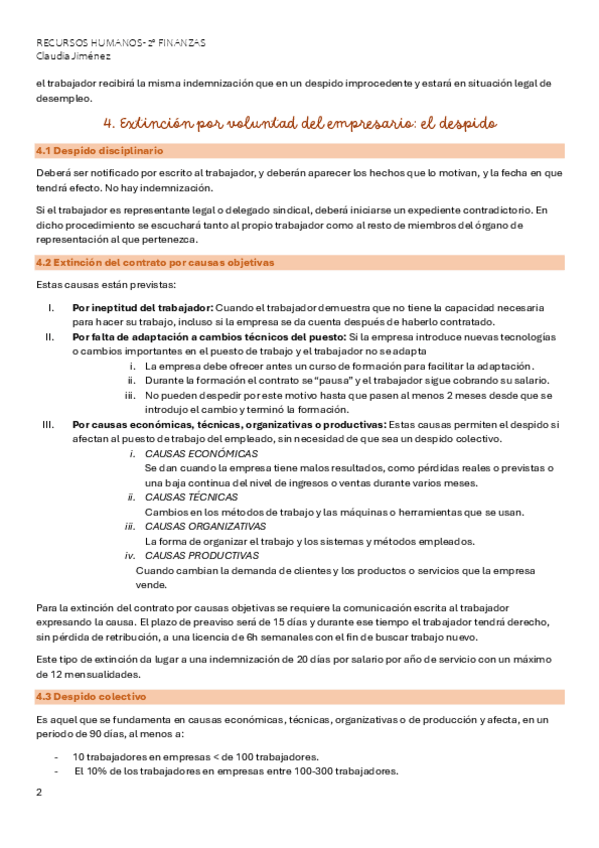 RECURSOS HUMANOS- 2º FINANZAS
Claudia Jiménez

el trabajador recibirá la misma indemnización que en un despido improcedente y estará en situación legal de desempleo.

4. Extinción por voluntad del empresario: el despido

4.1 Despido disciplinario

Deberá ser notificado por escrito al trabajador, y deberán aparecer los hechos que lo motivan, y la fecha en que tendrá efecto. No hay indemnización.

Si el trabajador es representante legal o delegado sindical, deberá iniciarse un expediente contradictorio. En dicho procedimiento se escuchará tanto al propio trabajador como al resto de miembros del órgano de representación al que pertenezca.

4.2 Extinción del contrato por causas objetivas

Estas causas están previstas:

I. Por ineptitud del trabajador: Cuando el trabajador demuestra que no tiene la capacidad necesaria para hacer su trabajo, incluso si la empresa se da cuenta después de haberlo contratado.
II. Por falta de adaptación a cambios técnicos del puesto: Si la empresa introduce nuevas tecnologías o cambios importantes en el puesto de trabajo y el trabajador no se adapta
i. La empresa debe ofrecer antes un curso de formación para facilitar la adaptación.
ii. Durante la formación el contrato se "pausa" y el trabajador sigue cobrando su salario.
iii. No pueden despedir por este motivo hasta que pasen al menos 2 meses desde que se introdujo el cambio y terminó la formación.
III. Por causas económicas, técnicas, organizativas o productivas: Estas causas permiten el despido si afectan al puesto de trabajo del empleado, sin necesidad de que sea un despido colectivo.
i. CAUSAS ECONÓMICAS
Se dan cuando la empresa tiene malos resultados, como pérdidas reales o previstas o una baja continua del nivel de ingresos o ventas durante varios meses.
ii. CAUSAS TÉCNICAS
Cambios en los métodos de trabajo y las máquinas o herramientas que se usan.
iii. CAUSAS ORGANIZATIVAS
La forma de organizar el trabajo y los sistemas y métodos empleados.
iv. CAUSAS PRODUCTIVAS
Cuando cambian la demanda de clientes y los productos o servicios que la empresa vende.

Para la extinción del contrato por causas objetivas se requiere la comunicación escrita al trabajador expresando la causa. El plazo de preaviso será de 15 días y durante ese tiempo el trabajador tendrá derecho, sin pérdida de retribución, a una licencia de 6h semanales con el fin de buscar trabajo nuevo.

Este tipo de extinción da lugar a una indemnización de 20 días por salario por año de servicio con un máximo de 12 mensualidades.

4.3 Despido colectivo

Es aquel que se fundamenta en causas económicas, técnicas, organizativas o de producción y afecta, en un periodo de 90 días, al menos a:

- 10 trabajadores en empresas < de 100 trabajadores.
- El 10% de los trabajadores en empresas entre 100-300 trabajadores.

2